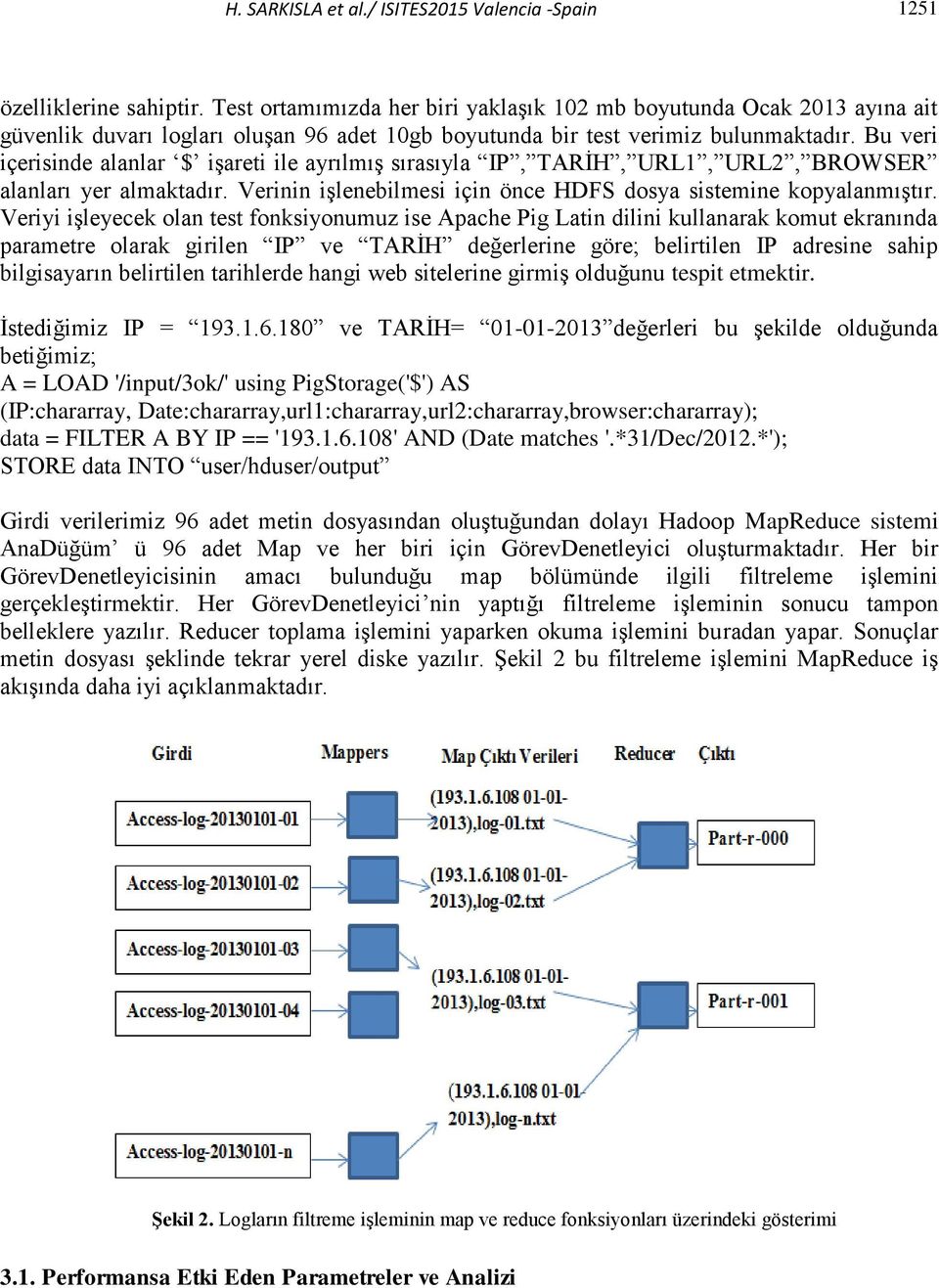 H. SARKISLA et al./ ISITES2015 Valencia -Spain 1251

özelliklerine sahiptir. Test ortamımızda her biri yaklaşık 102 mb boyutunda Ocak 2013 ayına ait güvenlik duvarı logları oluşan 96 adet 10gb boyutunda bir test verimiz bulunmaktadır. Bu veri içerisinde alanlar ‘$’ işareti ile ayrılmış sırasıyla “IP”,”TARİH”,”URL1”,”URL2”,”BROWSER” alanları yer almaktadır. Verinin işlenebilmesi için önce HDFS dosya sistemine kopyalanmıştır. Veriyi işleyecek olan test fonksiyonumuz ise Apache Pig Latin dilini kullanarak komut ekranında parametre olarak girilen “IP” ve “TARİH” değerlerine göre; belirtilen IP adresine sahip bilgisayarın belirtilen tarihlerde hangi web sitelerine girmiş olduğunu tespit etmektir.

İstediğimiz IP = “193.1.6.180” ve TARİH= “01-01-2013”değerleri bu şekilde olduğunda betiğimiz;
A = LOAD '/input/3ok/' using PigStorage('$') AS
(IP:chararray, Date:chararray,url1:chararray,url2:chararray,browser:chararray);
data = FILTER A BY IP == '193.1.6.108' AND (Date matches '.*31/Dec/2012.*');
STORE data INTO “user/hduser/output”

Girdi verilerimiz 96 adet metin dosyasından oluştuğundan dolayı Hadoop MapReduce sistemi AnaDüğüm’ ü 96 adet Map ve her biri için GörevDenetleyici oluşturmaktadır. Her bir GörevDenetleyicisinin amacı bulunduğu map bölümünde ilgili filtreleme işlemini gerçekleştirmektir. Her GörevDenetleyici’nin yaptığı filtreleme işleminin sonucu tampon belleklere yazılır. Reducer toplama işlemini yaparken okuma işlemini buradan yapar. Sonuçlar metin dosyası şeklinde tekrar yerel diske yazılır. Şekil 2 bu filtreleme işlemini MapReduce iş akışında daha iyi açıklanmaktadır.

Girdi
Mappers
Map Çıktı Verileri
Reducer
Çıktı
Access-log-20130101-01
Access-log-20130101-02
Access-log-20130101-03
Access-log-20130101-04
Access-log-20130101-n
(193.1.6.108 01-01-2013),log-01.txt
(193.1.6.108 01-01-2013),log-02.txt
(193.1.6.108 01-01-2013),log-03.txt
(193.1.6.108 01-01-2013),log-n.txt
Part-r-000
Part-r-001

Şekil 2. Logların filtreme işleminin map ve reduce fonksiyonları üzerindeki gösterimi

3.1. Performansa Etki Eden Parametreler ve Analizi